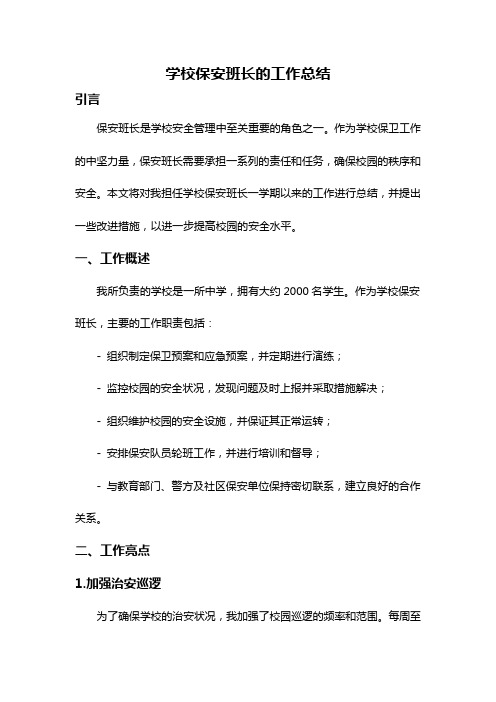 学校保安班长的工作总结

引言

保安班长是学校安全管理中至关重要的角色之一。作为学校保卫工作的中坚力量，保安班长需要承担一系列的责任和任务，确保校园的秩序和安全。本文将对我担任学校保安班长一学期以来的工作进行总结，并提出一些改进措施，以进一步提高校园的安全水平。

一、工作概述

我所负责的学校是一所中学，拥有大约 2000 名学生。作为学校保安班长，主要的工作职责包括：

- 组织制定保卫预案和应急预案，并定期进行演练；

- 监控校园的安全状况，发现问题及时上报并采取措施解决；

- 组织维护校园的安全设施，并保证其正常运转；

- 安排保安队员轮班工作，并进行培训和督导；

- 与教育部门、警方及社区保安单位保持密切联系，建立良好的合作关系。

二、工作亮点

1.加强治安巡逻

为了确保学校的治安状况，我加强了校园巡逻的频率和范围。每周至